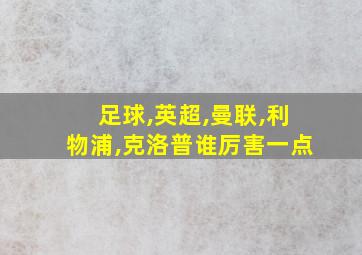 足球,英超,曼联,利物浦,克洛普谁厉害一点